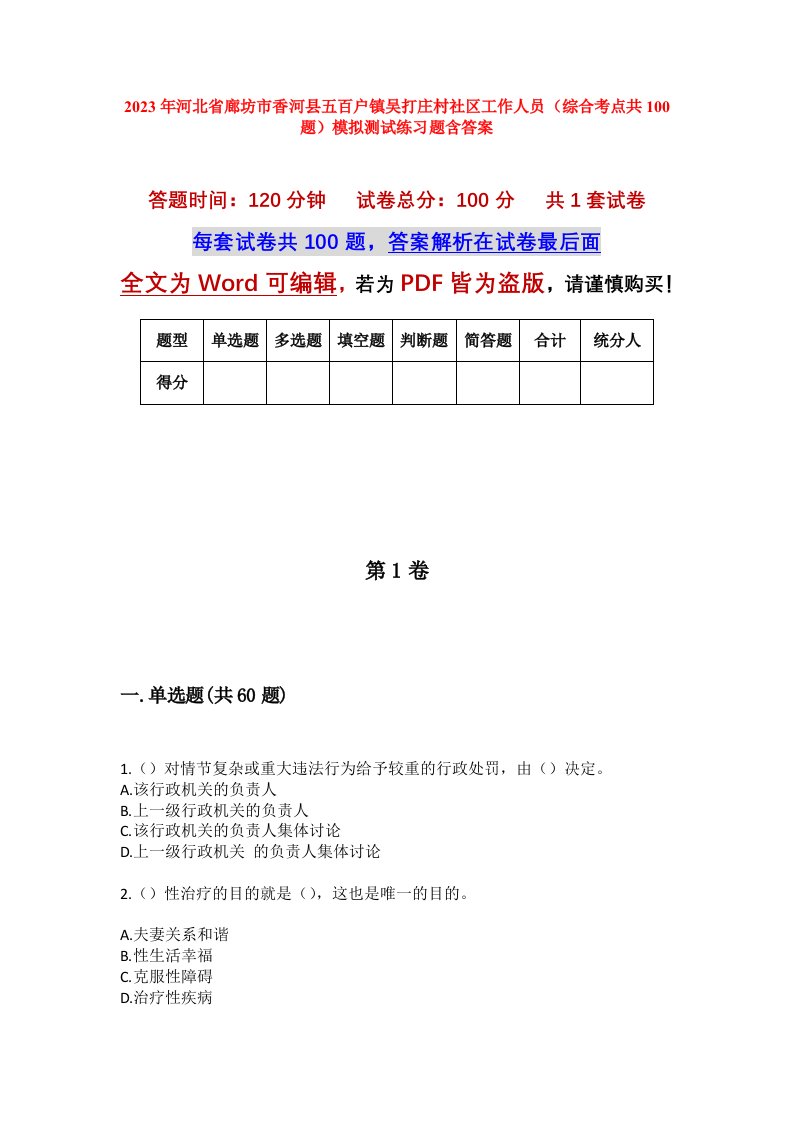 2023年河北省廊坊市香河县五百户镇吴打庄村社区工作人员（综合考点共100题）模拟测试练习题含答案

答题时间：120分钟　试卷总分：100分　共1套试卷

每套试卷共100题，答案解析在试卷最后面

全文为Word可编辑，若为PDF皆为盗版，请谨慎购买！

| 题型 | 单选题 | 多选题 | 填空题 | 判断题 | 简答题 | 合计 | 统分人 |
|---|---|---|---|---|---|---|---|
| 得分 | | | | | | | |

第1卷

一.单选题(共60题)

1.（）对情节复杂或重大违法行为给予较重的行政处罚，由（）决定。
A.该行政机关的负责人
B.上一级行政机关的负责人
C.该行政机关的负责人集体讨论
D.上一级行政机关 的负责人集体讨论

2.（）性治疗的目的就是（），这也是唯一的目的。

A.夫妻关系和谐
B.性生活幸福
C.克服性障碍
D.治疗性疾病